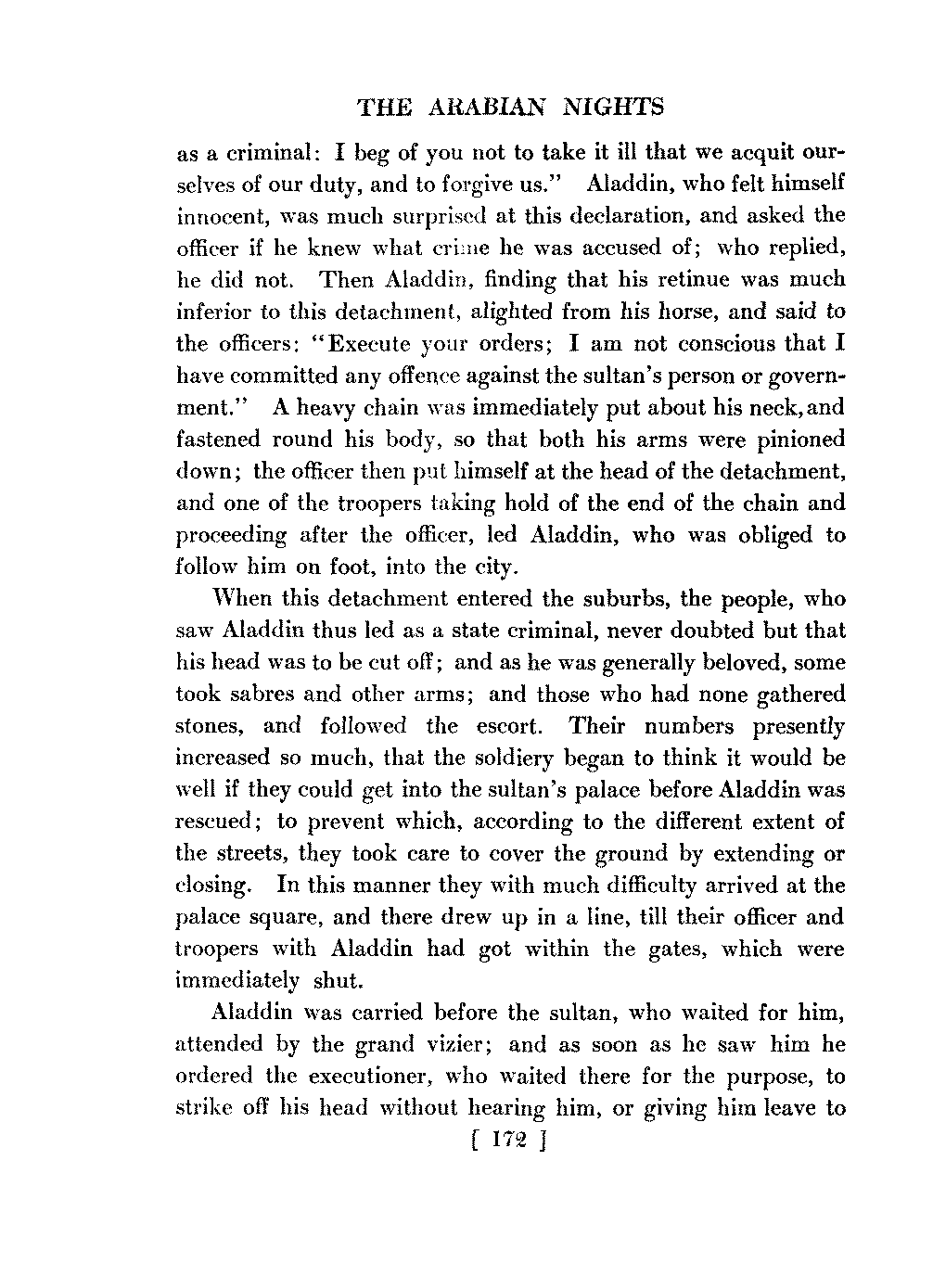 THE ARABIAN NIGHTS

as a criminal: I beg of you not to take it ill that we acquit ourselves of our duty, and to forgive us." Aladdin, who felt himself innocent, was much surprised at this declaration, and asked the officer if he knew what crime he was accused of; who replied, he did not. Then Aladdin, finding that his retinue was much inferior to this detachment, alighted from his horse, and said to the officers: "Execute your orders; I am not conscious that I have committed any offence against the sultan's person or government." A heavy chain was immediately put about his neck, and fastened round his body, so that both his arms were pinioned down; the officer then put himself at the head of the detachment, and one of the troopers taking hold of the end of the chain and proceeding after the officer, led Aladdin, who was obliged to follow him on foot, into the city.

When this detachment entered the suburbs, the people, who saw Aladdin thus led as a state criminal, never doubted but that his head was to be cut off; and as he was generally beloved, some took sabres and other arms; and those who had none gathered stones, and followed the escort. Their numbers presently increased so much, that the soldiery began to think it would be well if they could get into the sultan's palace before Aladdin was rescued; to prevent which, according to the different extent of the streets, they took care to cover the ground by extending or closing. In this manner they with much difficulty arrived at the palace square, and there drew up in a line, till their officer and troopers with Aladdin had got within the gates, which were immediately shut.

Aladdin was carried before the sultan, who waited for him, attended by the grand vizier; and as soon as he saw him he ordered the executioner, who waited there for the purpose, to strike off his head without hearing him, or giving him leave to

[ 172 ]